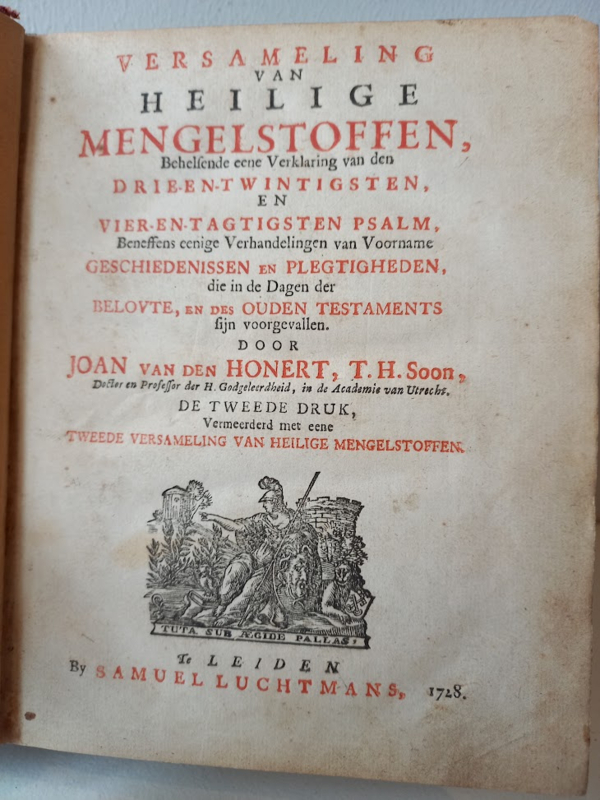 VERSAMELING
VAN
HEILIGE
MENGELSTOFFEN,
Behelsende eene Verklaring van den
DRIE-EN-TWINTIGSTEN,
EN
VIER-EN-TAGTIGSTEN PSALM,
Beneffens eenige Verhandelingen van Voorname
GESCHIEDENISSEN EN PLEGTIGHEDEN,
die in de Dagen der
BELOVTE, EN DES OUDEN TESTAMENTS
sijn voorgevallen.
DOOR
JOAN VAN DEN HONERT, T. H. Soon,
Doctor en Professor der H. Godgeleerdheid, in de Academie van Utrecht.
DE TWEEDE DRUK,
Vermeerderd met eene
TWEEDE VERSAMELING VAN HEILIGE MENGELSTOFFEN.

TUTA SUB ÆGIDE PALLAS.

Te LEIDEN
By SAMUEL LUCHTMANS, 1728.